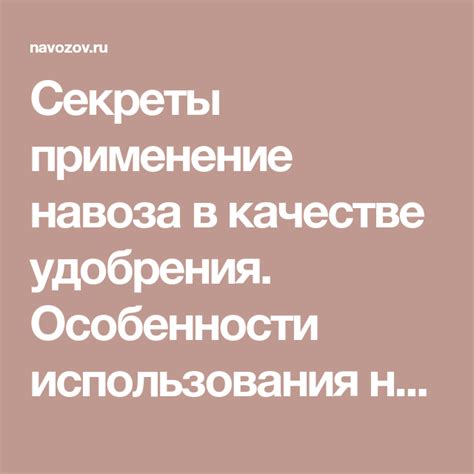 navozov.ru

Секреты применение навоза в качестве удобрения. Особенности использования н...